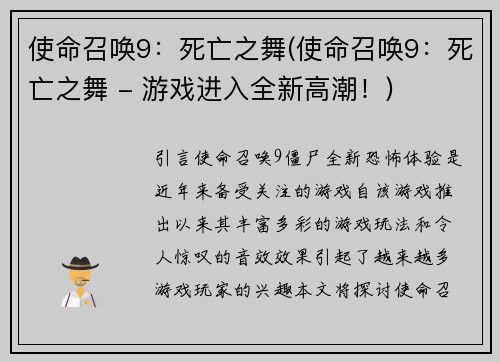 使命召唤9：死亡之舞(使命召唤9：死亡之舞 – 游戏进入全新高潮！)

引言使命召唤9僵尸全新恐怖体验是近年来备受关注的游戏自该游戏推出以来其丰富多彩的游戏玩法和令人惊叹的音效效果引起了越来越多游戏玩家的兴趣本文将探讨使命召